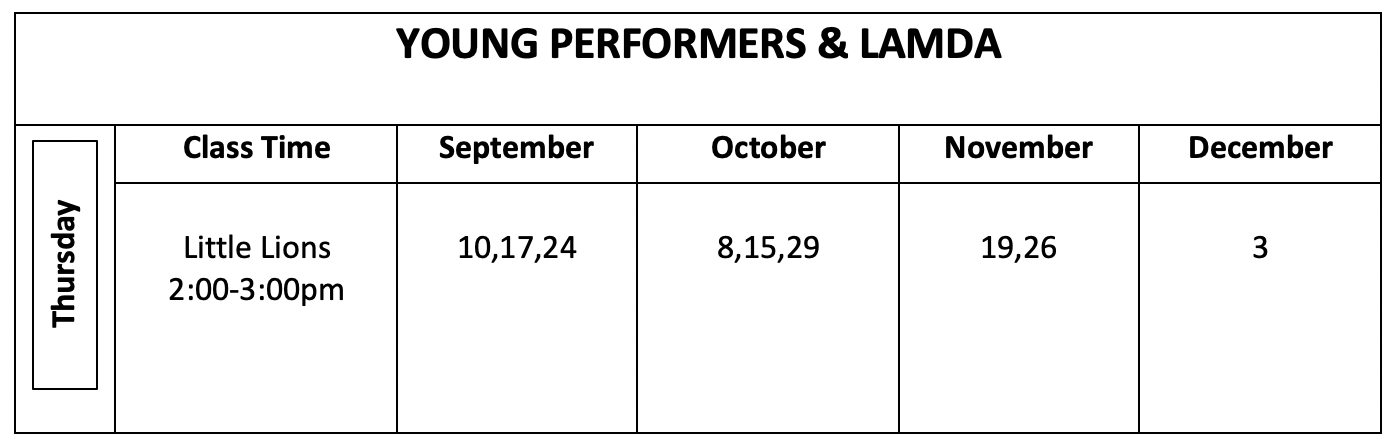 YOUNG PERFORMERS & LAMDA

|  | Class Time | September | October | November | December |
|---|---|---|---|---|---|
| Thursday | Little Lions 2:00-3:00pm | 10,17,24 | 8,15,29 | 19,26 | 3 |